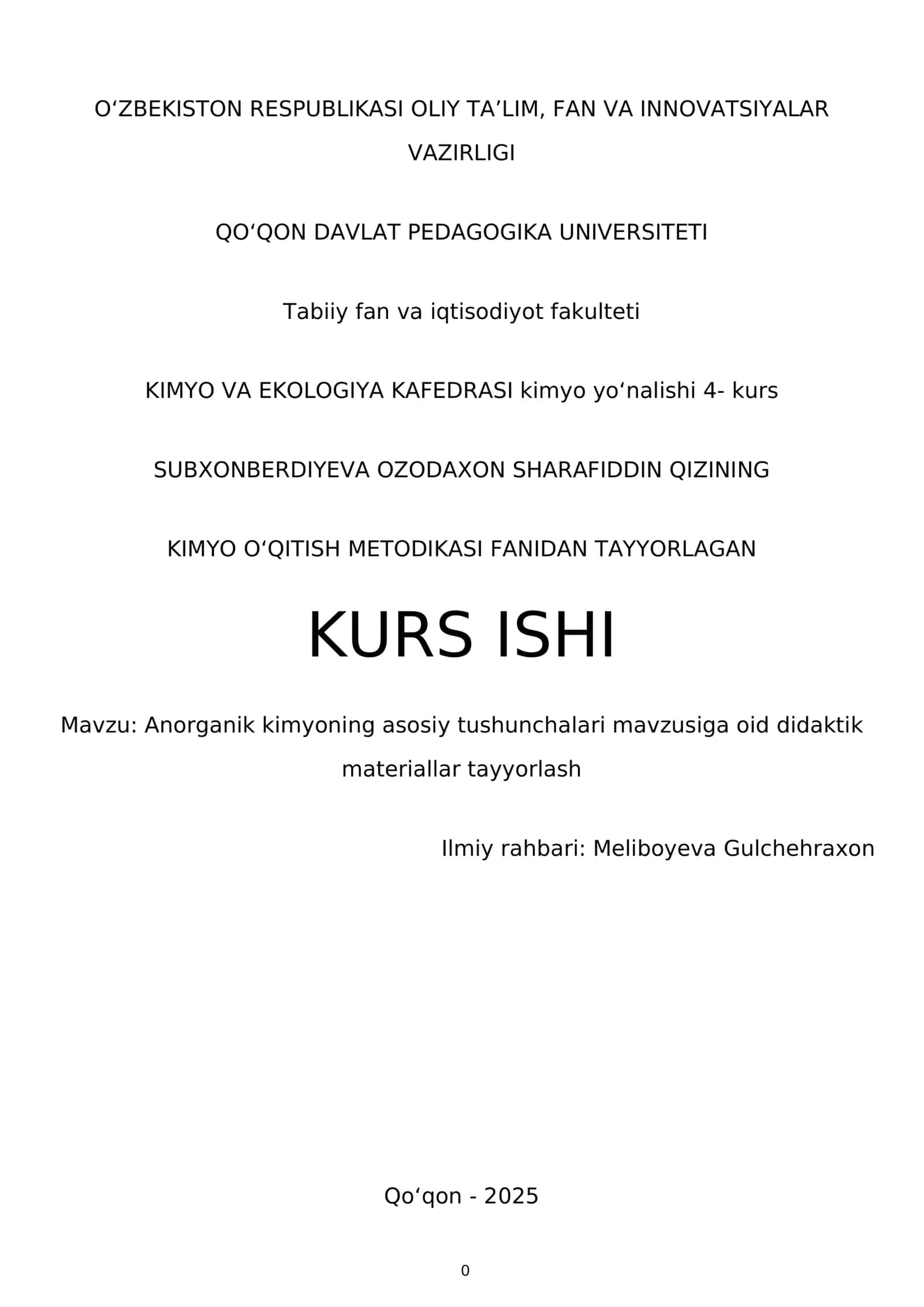 O‘ZBEKISTON RESPUBLIKASI OLIY TA’LIM, FAN VA INNOVATSIYALAR VAZIRLIGI

QO‘QON DAVLAT PEDAGOGIKA UNIVERSITETI

Tabiiy fan va iqtisodiyot fakulteti

KIMYO VA EKOLOGIYA KAFEDRASI kimyo yo‘nalishi 4- kurs

SUBXONBERDIYEVA OZODAXON SHARAFIDDIN QIZINING

KIMYO O‘QITISH METODIKASI FANIDAN TAYYORLAGAN

KURS ISHI

Mavzu: Anorganik kimyoning asosiy tushunchalari mavzusiga oid didaktik materiallar tayyorlash

Ilmiy rahbari: Meliboyeva Gulchehraxon

Qo‘qon - 2025

0